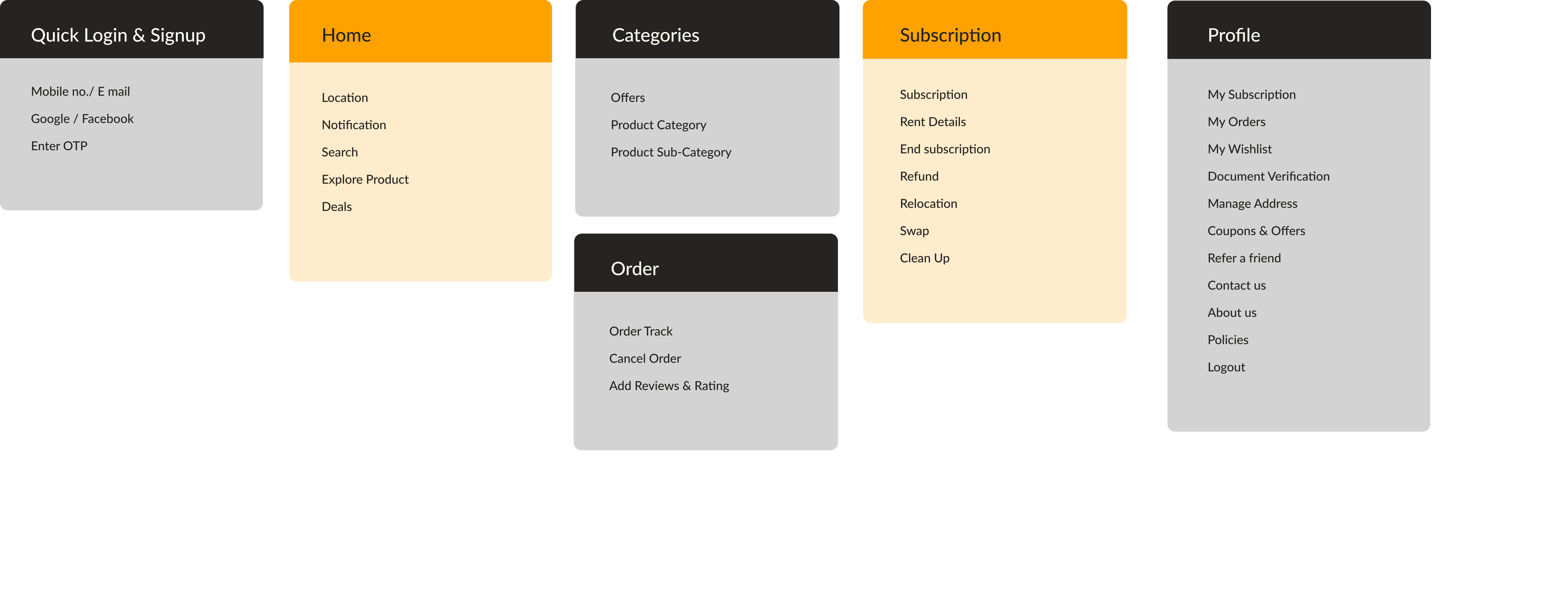 Quick Login & Signup

Mobile no./ E mail
Google / Facebook
Enter OTP

Home

Location
Notification
Search
Explore Product
Deals

Categories

Offers
Product Category
Product Sub-Category

Order

Order Track
Cancel Order
Add Reviews & Rating

Subscription

Subscription
Rent Details
End subscription
Refund
Relocation
Swap
Clean Up

Profile

My Subscription
My Orders
My Wishlist
Document Verification
Manage Address
Coupons & Offers
Refer a friend
Contact us
About us
Policies
Logout